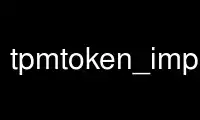 tpmtoken_imp